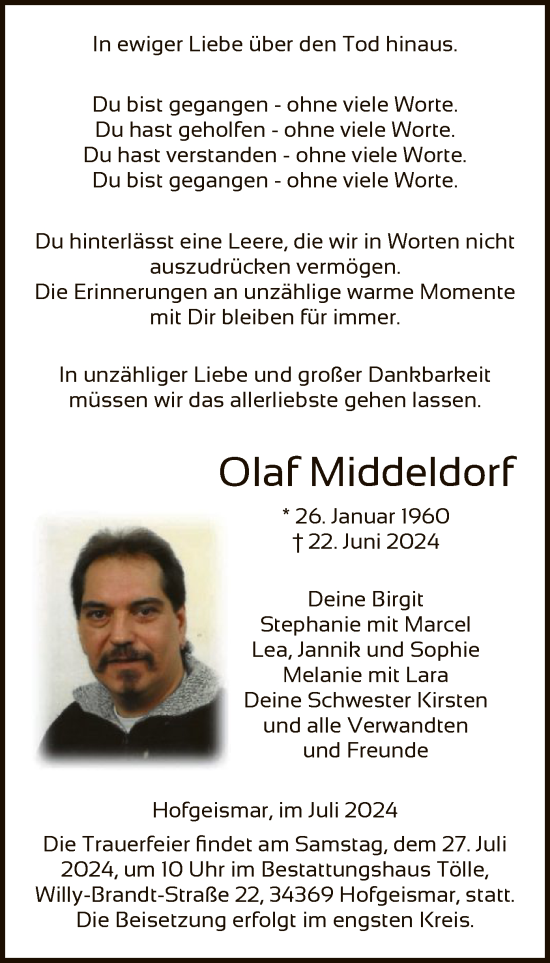 In ewiger Liebe über den Tod hinaus.

Du bist gegangen - ohne viele Worte.
Du hast geholfen - ohne viele Worte.
Du hast verstanden - ohne viele Worte.
Du bist gegangen - ohne viele Worte.

Du hinterlässt eine Leere, die wir in Worten nicht auszudrücken vermögen.
Die Erinnerungen an unzählige warme Momente mit Dir bleiben für immer.

In unzähliger Liebe und großer Dankbarkeit müssen wir das allerliebste gehen lassen.

Olaf Middeldorf

* 26. Januar 1960
† 22. Juni 2024

Deine Birgit
Stephanie mit Marcel
Lea, Jannik und Sophie
Melanie mit Lara
Deine Schwester Kirsten
und alle Verwandten
und Freunde

Hofgeismar, im Juli 2024

Die Trauerfeier findet am Samstag, dem 27. Juli 2024, um 10 Uhr im Bestattungshaus Tölle, Willy-Brandt-Straße 22, 34369 Hofgeismar, statt.
Die Beisetzung erfolgt im engsten Kreis.